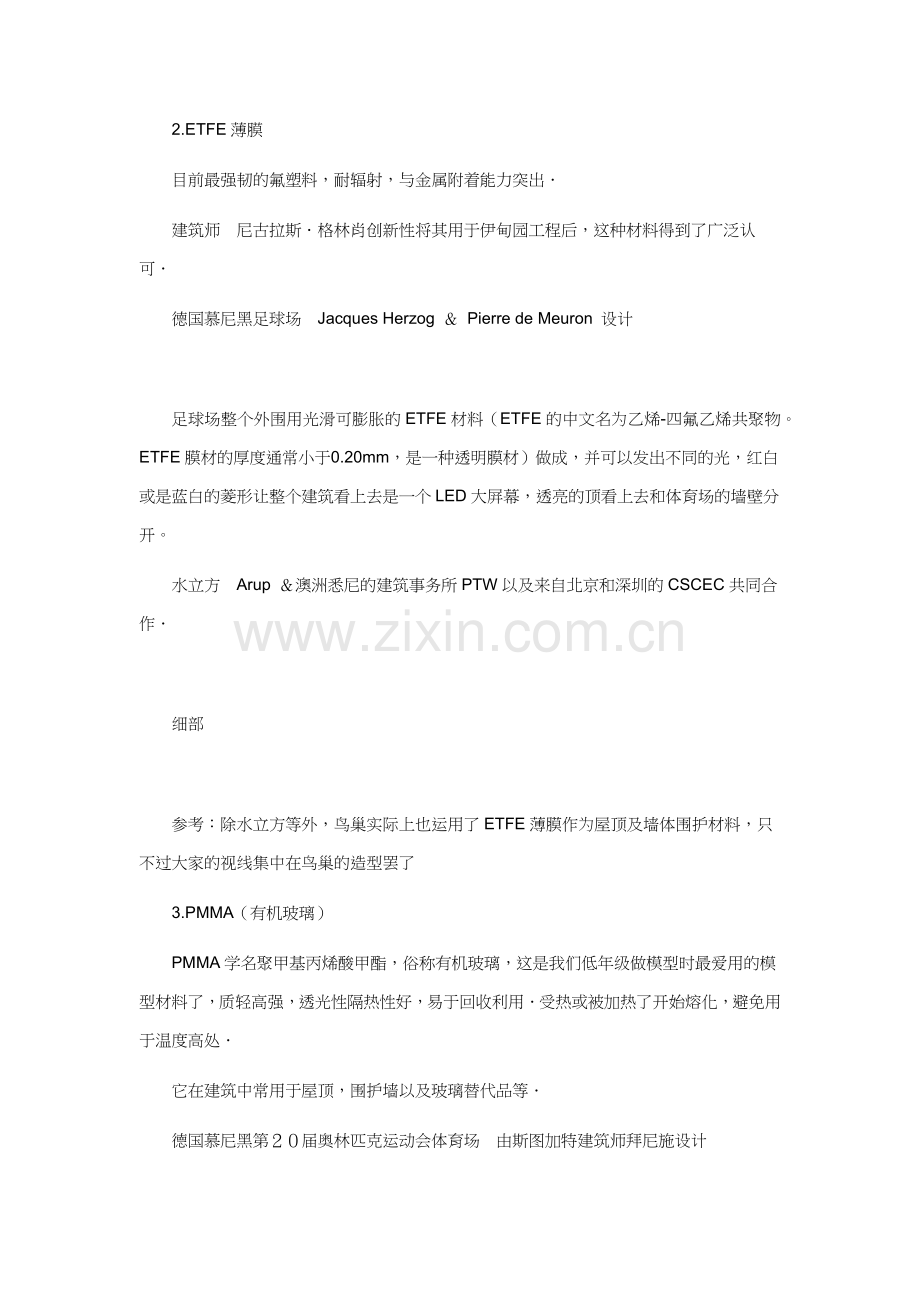 2.ETFE 薄膜

目前最强韧的氟塑料，耐辐射，与金属附着能力突出·

建筑师　尼古拉斯·格林肖创新性将其用于伊甸园工程后，这种材料得到了广泛认可·

德国慕尼黑足球场　Jacques Herzog　&　Pierre de Meuron 设计

足球场整个外围用光滑可膨胀的 ETFE 材料（ETFE 的中文名为乙烯-四氟乙烯共聚物。ETFE 膜材的厚度通常小于0.20mm，是一种透明膜材）做成，并可以发出不同的光，红白或是蓝白的菱形让整个建筑看上去是一个 LED 大屏幕，透亮的顶看上去和体育场的墙壁分开。

水立方　Arup ＆澳洲悉尼的建筑事务所 PTW 以及来自北京和深圳的 CSCEC 共同合作·

www.zixin.com.cn

细部

参考：除水立方等外，鸟巢实际上也运用了 ETFE 薄膜作为屋顶及墙体围护材料，只不过大家的视线集中在鸟巢的造型罢了

3.PMMA（有机玻璃）

PMMA 学名聚甲基丙烯酸甲酯，俗称有机玻璃，这是我们低年级做模型时最爱用的模型材料了，质轻高强，透光性隔热性好，易于回收利用·受热或被加热了开始熔化，避免用于温度高处·

它在建筑中常用于屋顶，围护墙以及玻璃替代品等·

德国慕尼黑第２０届奥林匹克运动会体育场　由斯图加特建筑师拜尼施设计